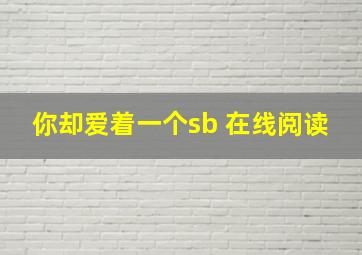 你却爱着一个sb 在线阅读